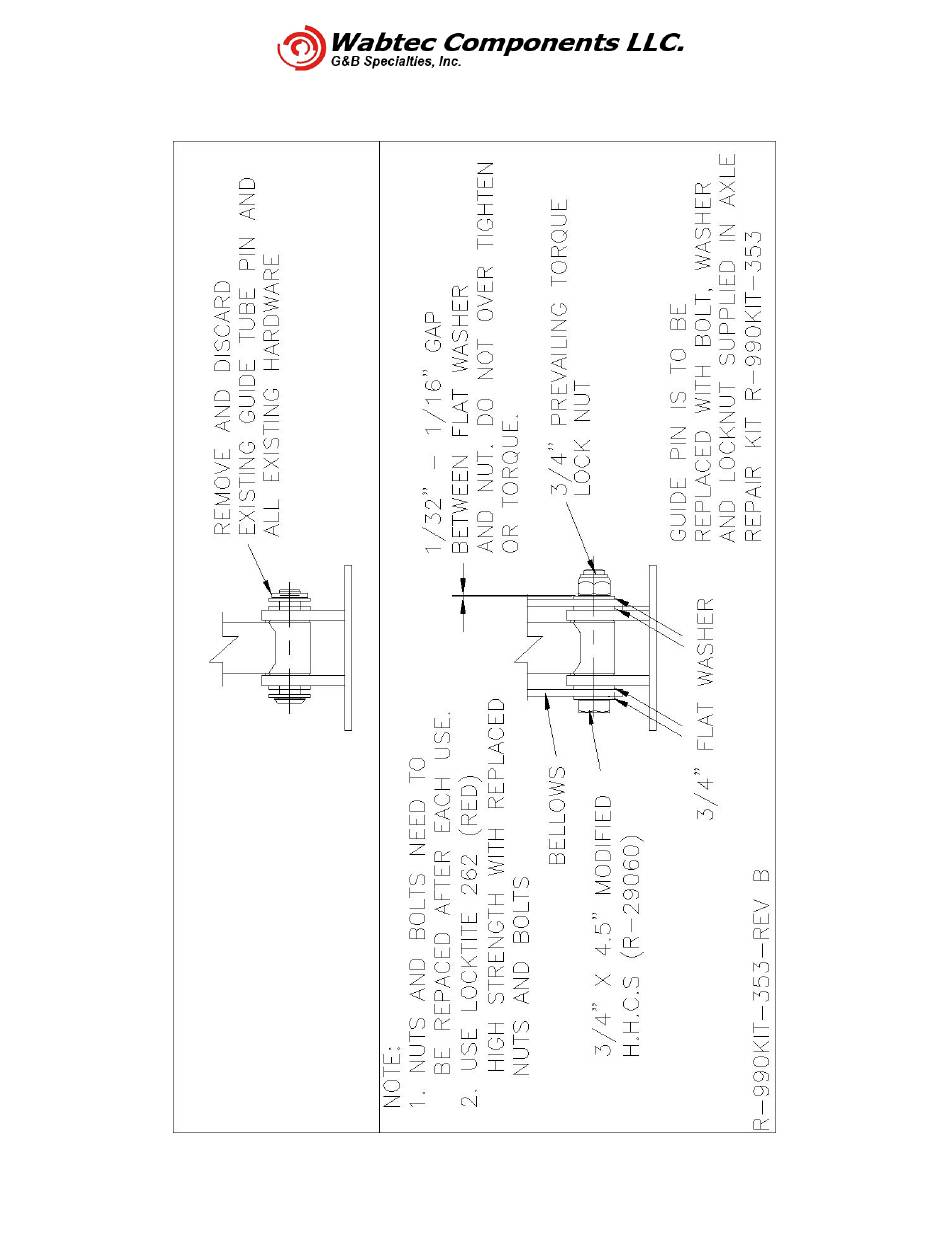 Wabtec Components LLC.
G&B Specialties, Inc.

REMOVE AND DISCARD EXISTING GUIDE TUBE PIN AND ALL EXISTING HARDWARE

NOTE:
1. NUTS AND BOLTS NEED TO BE REPACED AFTER EACH USE.
2. USE LOCKTITE 262 (RED) HIGH STRENGTH WITH REPLACED NUTS AND BOLTS

BELLOWS

3/4" X 4.5" MODIFIED H.H.C.S (R-29060)

3/4" FLAT WASHER

1/32" - 1/16" GAP BETWEEN FLAT WASHER AND NUT. DO NOT OVER TIGHTEN OR TORQUE.

3/4" PREVAILING TORQUE LOCK NUT

GUIDE PIN IS TO BE REPLACED WITH BOLT, WASHER AND LOCKNUT SUPPLIED IN AXLE REPAIR KIT R-990KIT-353

R-990KIT-353-REV B